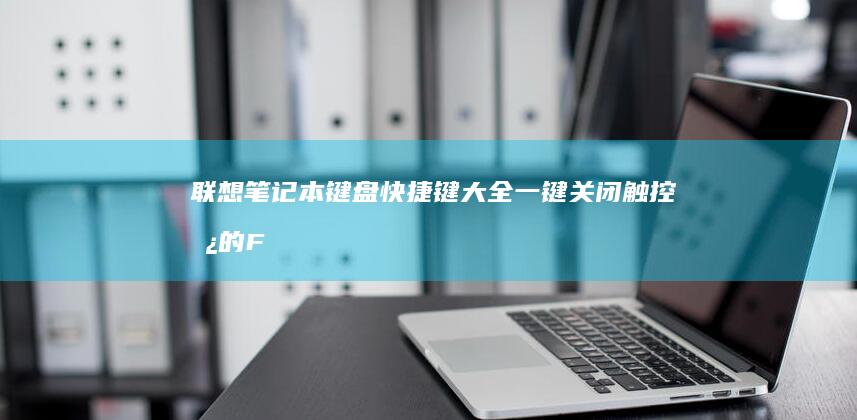 联想笔记本键盘快捷键大全一键关闭触控¿的F